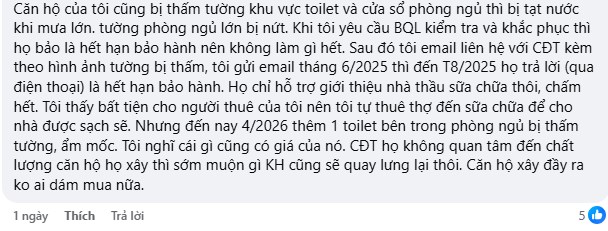 Căn hộ của tôi cũng bị thấm tường khu vực toilet và cửa sổ phòng ngủ thì bị tạt nước khi mưa lớn. tường phòng ngủ lớn bị nứt. Khi tôi yêu cầu BQL kiểm tra và khắc phục thì họ bảo là hết hạn bảo hành nên không làm gì hết. Sau đó tôi email liên hệ với CĐT kèm theo hình ảnh tường bị thấm, tôi gửi email tháng 6/2025 thì đến T8/2025 họ trả lời (qua điện thoại) là hết hạn bảo hành. Họ chỉ hỗ trợ giới thiệu nhà thầu sữa chữa thôi, chấm hết. Tôi thấy bất tiện cho người thuê của tôi nên tôi tự thuê thợ đến sữa chữa để cho nhà được sạch sẽ. Nhưng đến nay 4/2026 thêm 1 toilet bên trong phòng ngủ bị thấm tường, ẩm mốc. Tôi nghĩ cái gì cũng có giá của nó. CĐT họ không quan tâm đến chất lượng căn hộ họ xây thì sớm muộn gì KH cũng sẽ quay lưng lại thôi. Căn hộ xây đầy ra ko ai dám mua nữa.

1 ngày Thích Trả lời 5